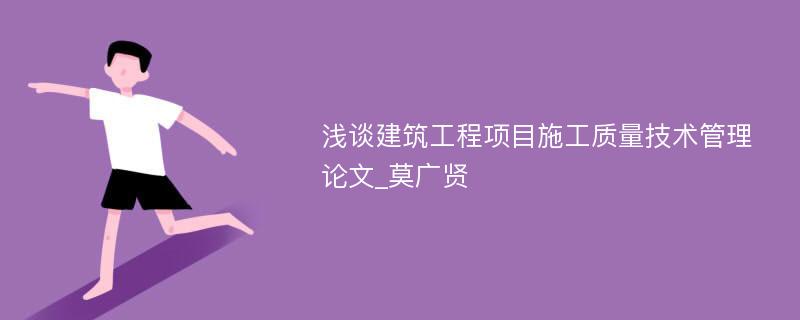 浅谈建筑工程项目施工质量技术管理论文_莫广贤